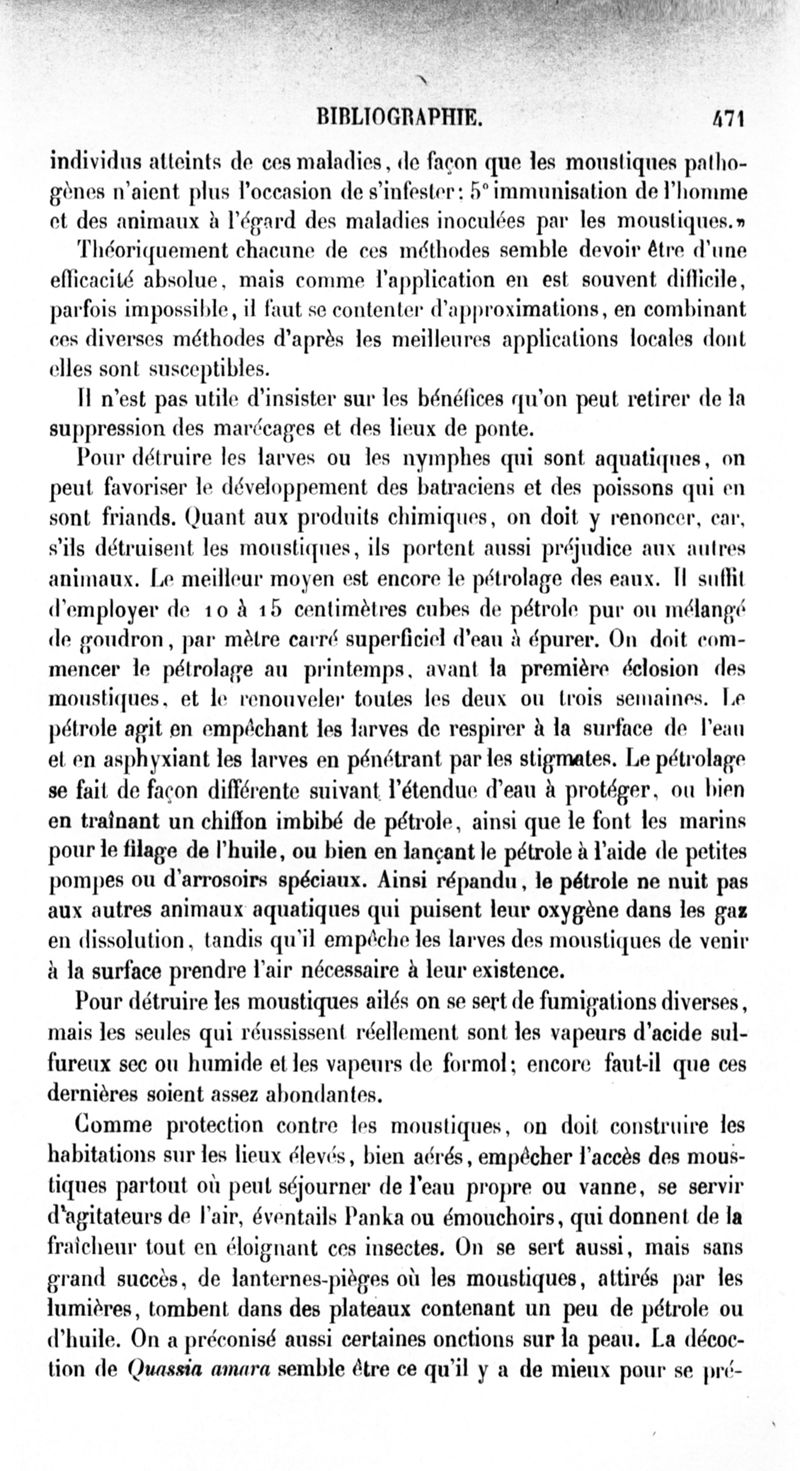 BIBLIOGRAPHIE. 471

individus atteints de ces maladies, de façon que les moustiques pathogènes n'aient plus l'occasion de s'infester: 5° immunisation de l'homme et des animaux à l'égard des maladies inoculées par les moustiques.»

Théoriquement chacune de ces méthodes semble devoir être d'une efficacité absolue, mais comme l'application en est souvent difficile, parfois impossible, il faut se contenter d'approximations, en combinant ces diverses méthodes d'après les meilleures applications locales dont elles sont susceptibles.

Il n'est pas utile d'insister sur les bénéfices qu'on peut retirer de la suppression des marécages et des lieux de ponte.

Pour détruire les larves ou les nymphes qui sont aquatiques, on peut favoriser le développement des batraciens et des poissons qui en sont friands. Quant aux produits chimiques, on doit y renoncer, car, s'ils détruisent les moustiques, ils portent aussi préjudice aux autres animaux. Le meilleur moyen est encore le pétrolage des eaux. Il suffit d'employer de 10 à 15 centimètres cubes de pétrole pur ou mélangé de goudron, par mètre carré superficiel d'eau à épurer. On doit commencer le pétrolage au printemps, avant la première éclosion des moustiques, et le renouveler toutes les deux ou trois semaines. Le pétrole agit en empêchant les larves de respirer à la surface de l'eau et en asphyxiant les larves en pénétrant par les stigmates. Le pétrolage se fait de façon différente suivant l'étendue d'eau à protéger, ou bien en traînant un chiffon imbibé de pétrole, ainsi que le font les marins pour le filage de l'huile, ou bien en lançant le pétrole à l'aide de petites pompes ou d'arrosoirs spéciaux. Ainsi répandu, le pétrole ne nuit pas aux autres animaux aquatiques qui puisent leur oxygène dans les gaz en dissolution, tandis qu'il empêche les larves des moustiques de venir à la surface prendre l'air nécessaire à leur existence.

Pour détruire les moustiques ailés on se sert de fumigations diverses, mais les seules qui réussissent réellement sont les vapeurs d'acide sulfureux sec ou humide et les vapeurs de formol; encore faut-il que ces dernières soient assez abondantes.

Comme protection contre les moustiques, on doit construire les habitations sur les lieux élevés, bien aérés, empêcher l'accès des moustiques partout où peut séjourner de l'eau propre ou vanne, se servir d'agitateurs de l'air, éventails Panka ou émouchoirs, qui donnent de la fraîcheur tout en éloignant ces insectes. On se sert aussi, mais sans grand succès, de lanternes-pièges où les moustiques, attirés par les lumières, tombent dans des plateaux contenant un peu de pétrole ou d'huile. On a préconisé aussi certaines onctions sur la peau. La décoction de Quassia amara semble être ce qu'il y a de mieux pour se pré-